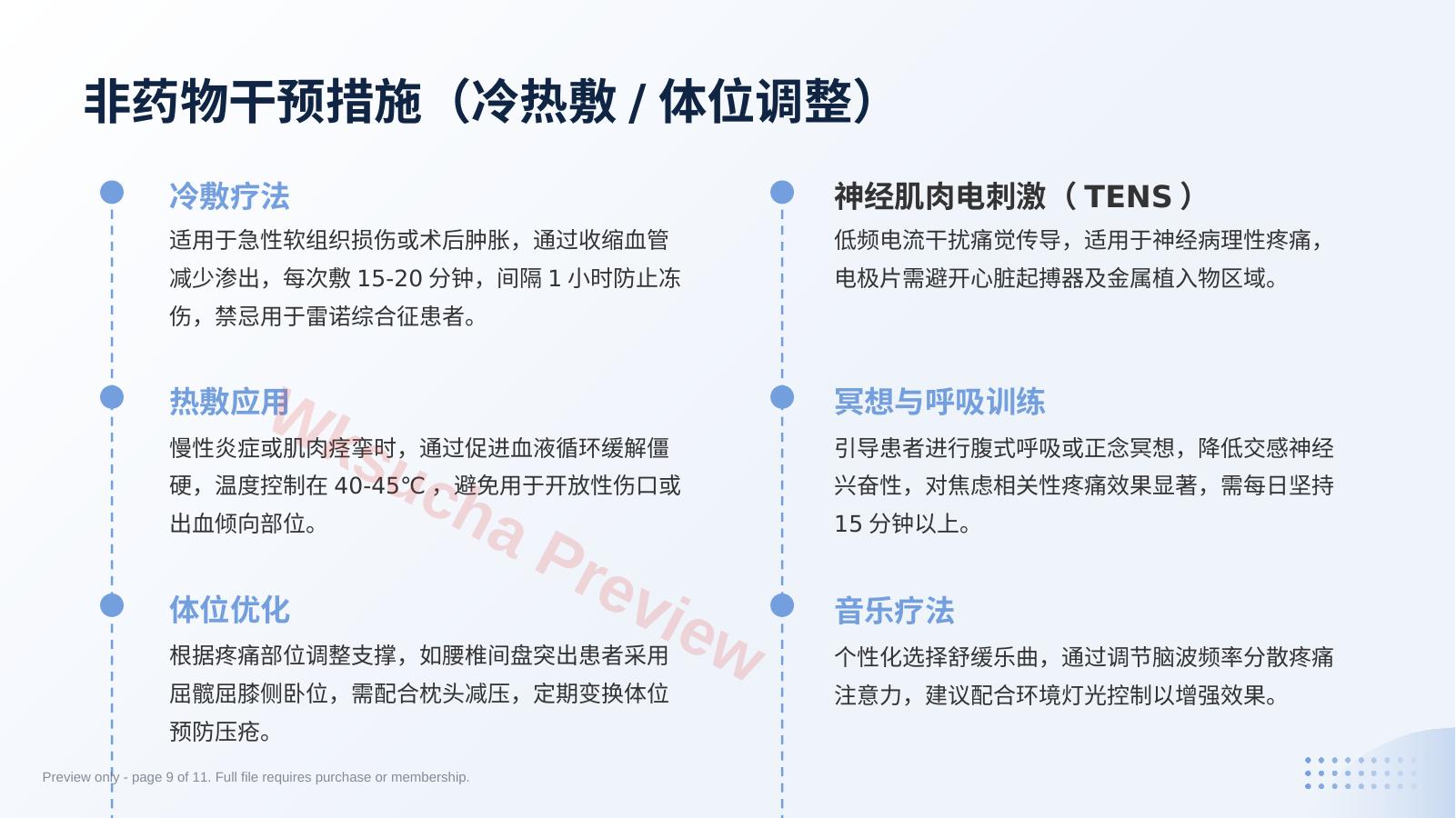 非药物干预措施（冷热敷 / 体位调整）

冷敷疗法

适用于急性软组织损伤或术后肿胀，通过收缩血管减少渗出，每次敷 15-20 分钟，间隔 1 小时防止冻伤，禁忌用于雷诺综合征患者。

热敷应用

慢性炎症或肌肉痉挛时，通过促进血液循环缓解僵硬，温度控制在 40-45℃，避免用于开放性伤口或出血倾向部位。

体位优化

根据疼痛部位调整支撑，如腰椎间盘突出患者采用屈髋屈膝侧卧位，需配合枕头减压，定期变换体位预防压疮。

神经肌肉电刺激（TENS）

低频电流干扰痛觉传导，适用于神经病理性疼痛，电极片需避开心脏起搏器及金属植入物区域。

冥想与呼吸训练

引导患者进行腹式呼吸或正念冥想，降低交感神经兴奋性，对焦虑相关性疼痛效果显著，需每日坚持 15 分钟以上。

音乐疗法

个性化选择舒缓乐曲，通过调节脑波频率分散疼痛注意力，建议配合环境灯光控制以增强效果。

Wksucha Preview

Preview only - page 9 of 11. Full file requires purchase or membership.